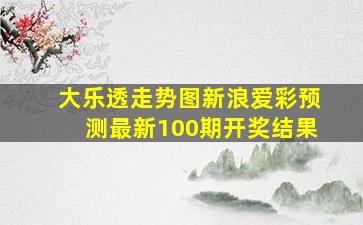 大乐透走势图新浪爱彩预测最新100期开奖结果